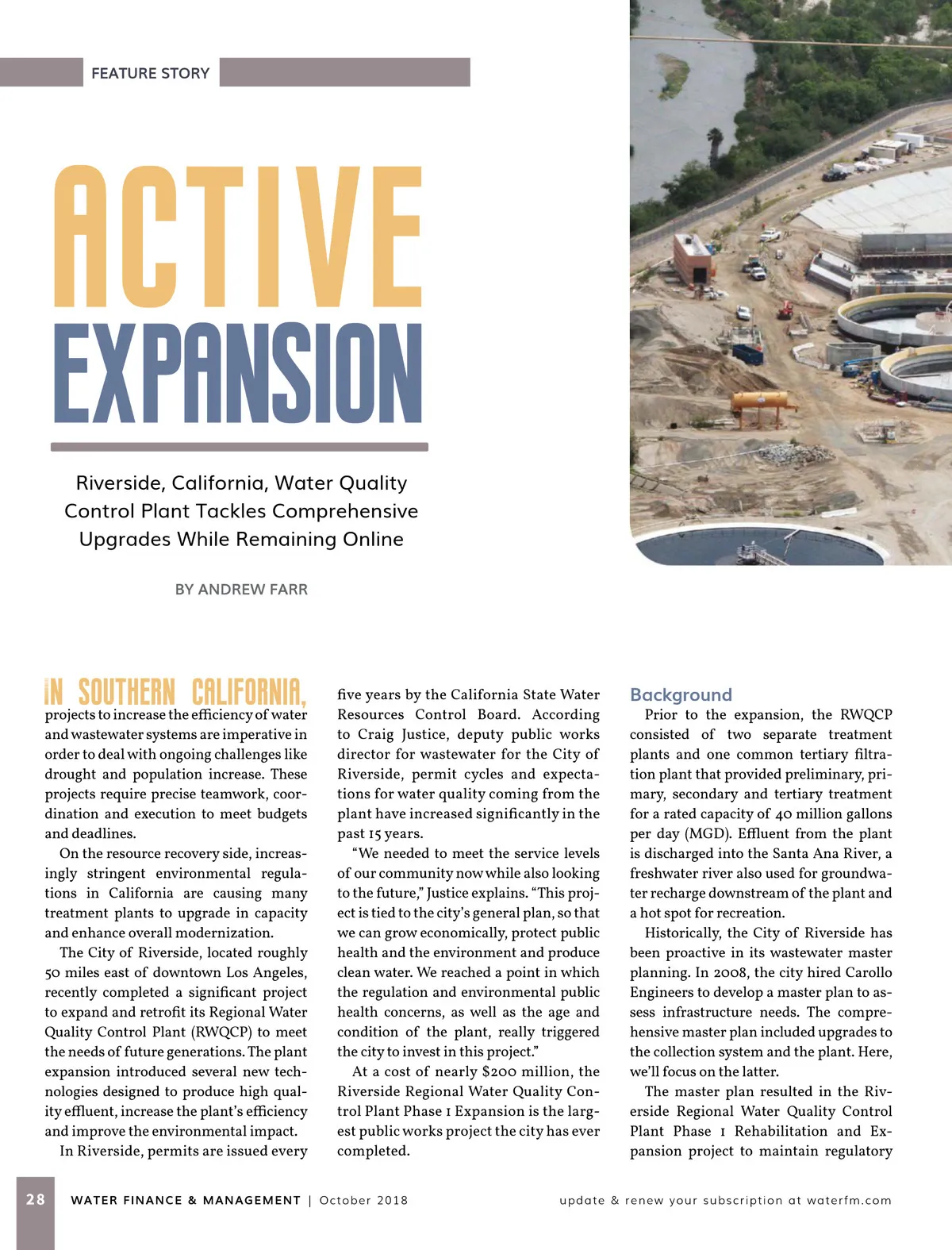 FEATURE STORY

ACTIVE EXPANSION

Riverside, California, Water Quality Control Plant Tackles Comprehensive Upgrades While Remaining Online

BY ANDREW FARR

IN SOUTHERN CALIFORNIA, projects to increase the efficiency of water and wastewater systems are imperative in order to deal with ongoing challenges like drought and population increase. These projects require precise teamwork, coordination and execution to meet budgets and deadlines.

On the resource recovery side, increasingly stringent environmental regulations in California are causing many treatment plants to upgrade in capacity and enhance overall modernization.

The City of Riverside, located roughly 50 miles east of downtown Los Angeles, recently completed a significant project to expand and retrofit its Regional Water Quality Control Plant (RWQCP) to meet the needs of future generations. The plant expansion introduced several new technologies designed to produce high quality effluent, increase the plant's efficiency and improve the environmental impact.

In Riverside, permits are issued every five years by the California State Water Resources Control Board. According to Craig Justice, deputy public works director for wastewater for the City of Riverside, permit cycles and expectations for water quality coming from the plant have increased significantly in the past 15 years.

"We needed to meet the service levels of our community now while also looking to the future," Justice explains. "This project is tied to the city's general plan, so that we can grow economically, protect public health and the environment and produce clean water. We reached a point in which the regulation and environmental public health concerns, as well as the age and condition of the plant, really triggered the city to invest in this project."

At a cost of nearly $200 million, the Riverside Regional Water Quality Control Plant Phase 1 Expansion is the largest public works project the city has ever completed.

Background

Prior to the expansion, the RWQCP consisted of two separate treatment plants and one common tertiary filtration plant that provided preliminary, primary, secondary and tertiary treatment for a rated capacity of 40 million gallons per day (MGD). Effluent from the plant is discharged into the Santa Ana River, a freshwater river also used for groundwater recharge downstream of the plant and a hot spot for recreation.

Historically, the City of Riverside has been proactive in its wastewater master planning. In 2008, the city hired Carollo Engineers to develop a master plan to assess infrastructure needs. The comprehensive master plan included upgrades to the collection system and the plant. Here, we'll focus on the latter.

The master plan resulted in the Riverside Regional Water Quality Control Plant Phase 1 Rehabilitation and Expansion project to maintain regulatory

28 WATER FINANCE & MANAGEMENT | October 2018 update & renew your subscription at waterfm.com